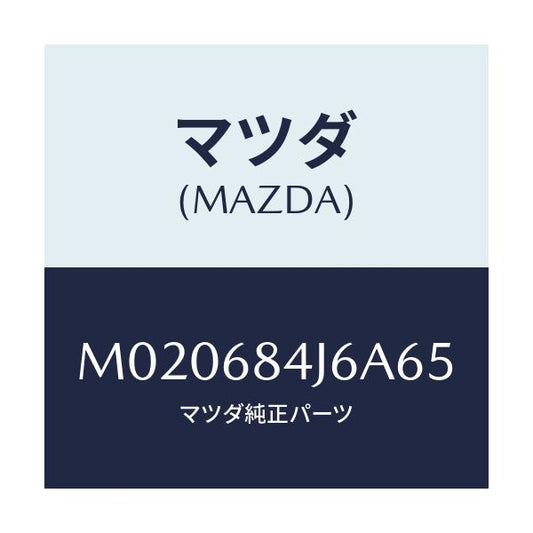 マツダ
(MAZDA)

M020684J6A65
マツダ純正パーツ